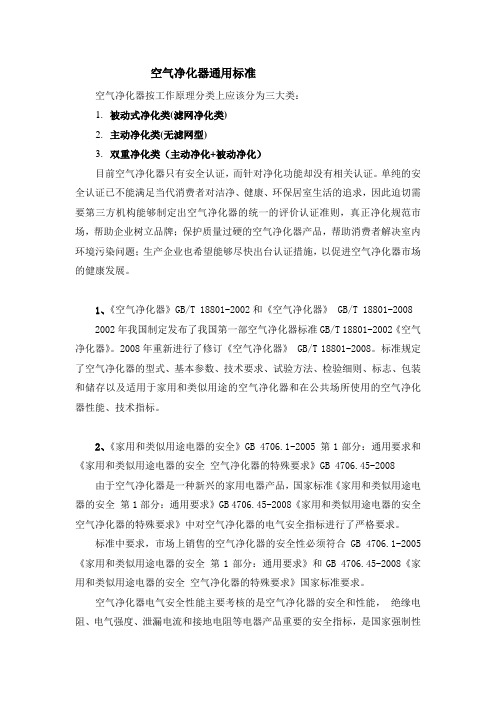 空气净化器通用标准

空气净化器按工作原理分类上应该分为三大类：

1. 被动式净化类(滤网净化类)

2. 主动净化类(无滤网型)

3. 双重净化类（主动净化+被动净化）

目前空气净化器只有安全认证，而针对净化功能却没有相关认证。单纯的安全认证已不能满足当代消费者对洁净、健康、环保居室生活的追求，因此迫切需要第三方机构能够制定出空气净化器的统一的评价认证准则，真正净化规范市场，帮助企业树立品牌；保护质量过硬的空气净化器产品，帮助消费者解决室内环境污染问题；生产企业也希望能够尽快出台认证措施，以促进空气净化器市场的健康发展。

1、《空气净化器》GB/T 18801-2002 和《空气净化器》 GB/T 18801-2008

2002 年我国制定发布了我国第一部空气净化器标准 GB/T 18801-2002《空气净化器》。2008 年重新进行了修订《空气净化器》 GB/T 18801-2008。标准规定了空气净化器的型式、基本参数、技术要求、试验方法、检验细则、标志、包装和储存以及适用于家用和类似用途的空气净化器和在公共场所使用的空气净化器性能、技术指标。

2、《家用和类似用途电器的安全》GB 4706.1-2005 第 1 部分：通用要求和《家用和类似用途电器的安全 空气净化器的特殊要求》GB 4706.45-2008

由于空气净化器是一种新兴的家用电器产品，国家标准《家用和类似用途电器的安全 第 1 部分：通用要求》GB 4706.45-2008《家用和类似用途电器的安全 空气净化器的特殊要求》中对空气净化器的电气安全指标进行了严格要求。

标准中要求，市场上销售的空气净化器的安全性必须符合 GB 4706.1-2005《家用和类似用途电器的安全 第 1 部分：通用要求》和 GB 4706.45-2008《家用和类似用途电器的安全 空气净化器的特殊要求》国家标准要求。

空气净化器电气安全性能主要考核的是空气净化器的安全和性能， 绝缘电阻、电气强度、泄漏电流和接地电阻等电器产品重要的安全指标，是国家强制性